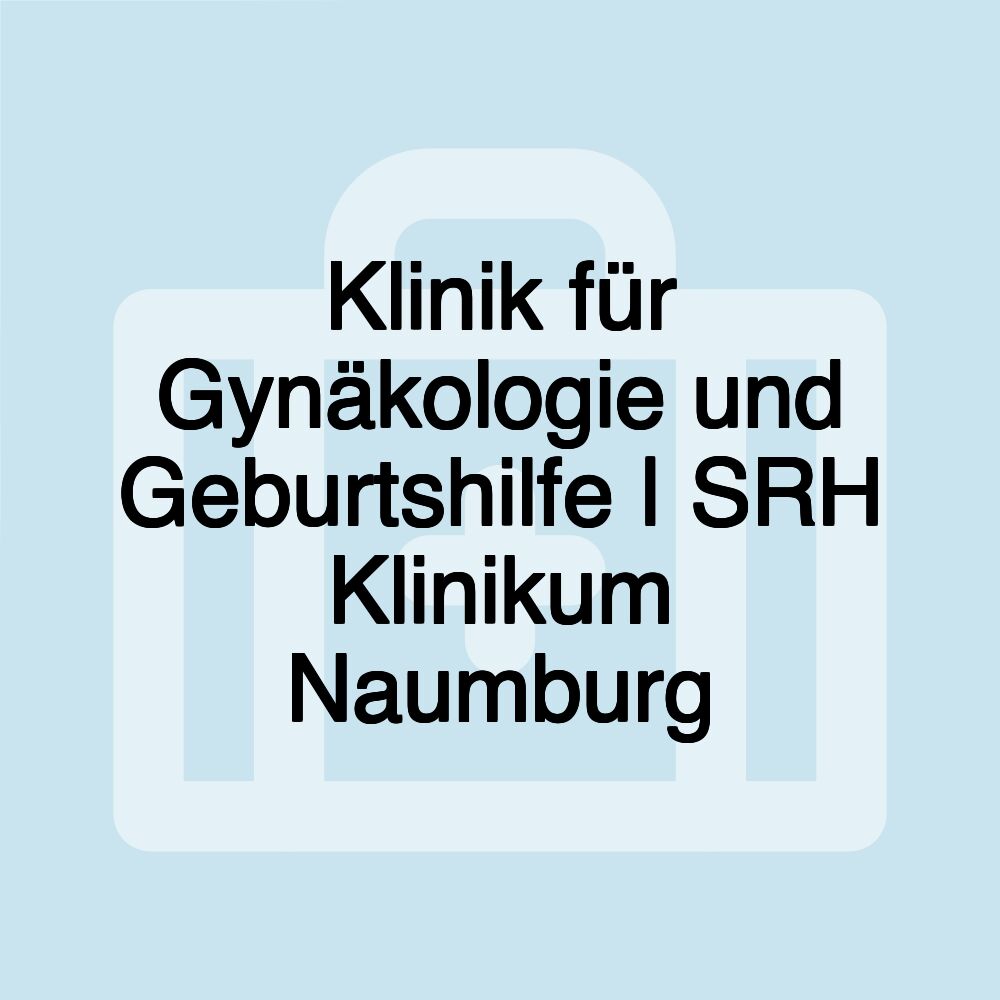 Klinik für Gynäkologie und Geburtshilfe | SRH Klinikum Naumburg